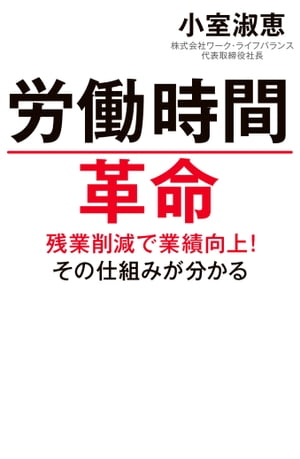 小室淑恵
株式会社ワーク・ライフバランス
代表取締役社長

労働時間
革命

残業削減で業績向上!
その仕組みが分かる